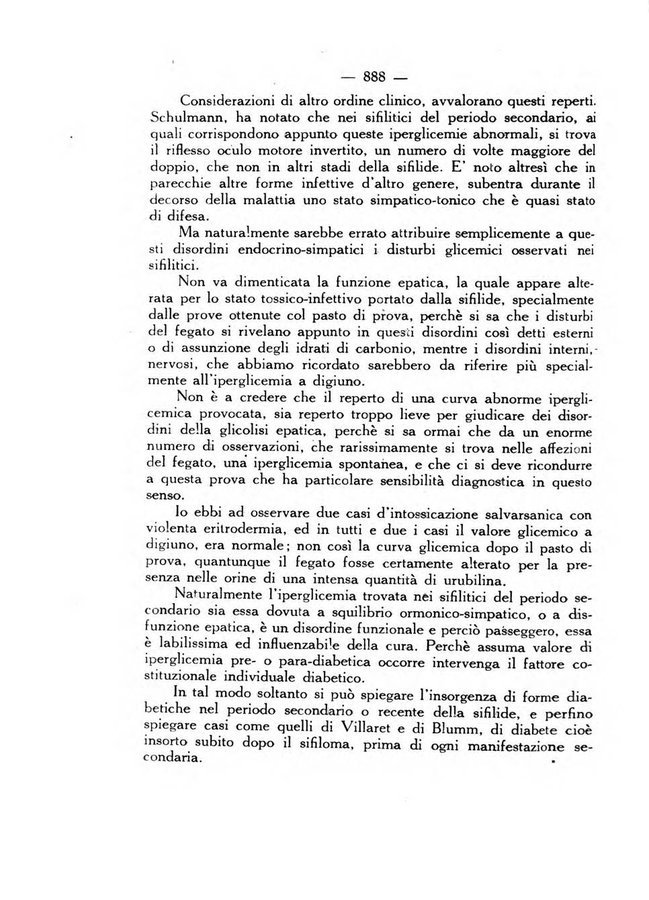 — 888 —

Considerazioni di altro ordine clinico, avvalorano questi reperti. Schulmann, ha notato che nei sifilitici del periodo secondario, ai quali corrispondono appunto queste iperglicemie abnormali, si trova il riflesso oculo motore invertito, un numero di volte maggiore del doppio, che non in altri stadi della sifilide. E' noto altresì che in parecchie altre forme infettive d'altro genere, subentra durante il decorso della malattia uno stato simpatico-tonico che è quasi stato di difesa.

Ma naturalmente sarebbe errato attribuire semplicemente a questi disordini endocrino-simpatici i disturbi glicemici osservati nei sifilitici.

Non va dimenticata la funzione epatica, la quale appare alterata per lo stato tossico-infettivo portato dalla sifilide, specialmente dalle prove ottenute col pasto di prova, perchè si sa che i disturbi del fegato si rivelano appunto in questi disordini così detti esterni o di assunzione degli idrati di carbonio, mentre i disordini interni, nervosi, che abbiamo ricordato sarebbero da riferire più specialmente all'iperglicemia a digiuno.

Non è a credere che il reperto di una curva abnorme iperglicemica provocata, sia reperto troppo lieve per giudicare dei disordini della glicolisi epatica, perchè si sa ormai che da un enorme numero di osservazioni, che rarissimamente si trova nelle affezioni del fegato, una iperglicemia spontanea, e che ci si deve ricondurre a questa prova che ha particolare sensibilità diagnostica in questo senso.

Io ebbi ad osservare due casi d'intossicazione salvarsanica con violenta eritrodermia, ed in tutti e due i casi il valore glicemico a digiuno, era normale; non così la curva glicemica dopo il pasto di prova, quantunque il fegato fosse certamente alterato per la presenza nelle orine di una intensa quantità di urubilina.

Naturalmente l'iperglicemia trovata nei sifilitici del periodo secondario sia essa dovuta a squilibrio ormonico-simpatico, o a disfunzione epatica, è un disordine funzionale e perciò passeggero, essa è labilissima ed influenzabile della cura. Perchè assuma valore di iperglicemia pre- o para-diabetica occorre intervenga il fattore costituzionale individuale diabetico.

In tal modo soltanto si può spiegare l'insorgenza di forme diabetiche nel periodo secondario o recente della sifilide, e perfino spiegare casi come quelli di Villaret e di Blumm, di diabete cioè insorto subito dopo il sifiloma, prima di ogni manifestazione secondaria.